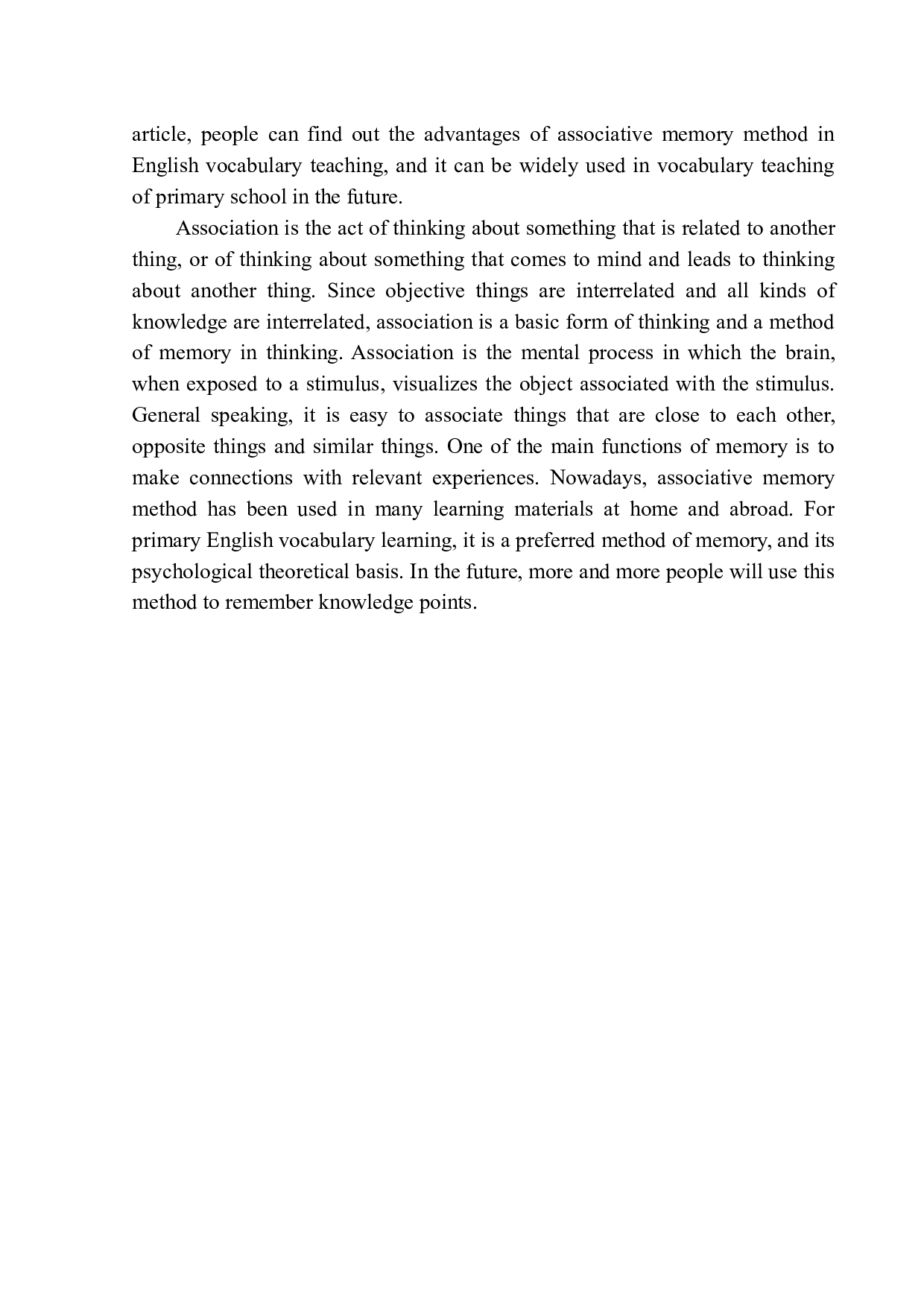 article, people can find out the advantages of associative memory method in English vocabulary teaching, and it can be widely used in vocabulary teaching of primary school in the future.

Association is the act of thinking about something that is related to another thing, or of thinking about something that comes to mind and leads to thinking about another thing. Since objective things are interrelated and all kinds of knowledge are interrelated, association is a basic form of thinking and a method of memory in thinking. Association is the mental process in which the brain, when exposed to a stimulus, visualizes the object associated with the stimulus. General speaking, it is easy to associate things that are close to each other, opposite things and similar things. One of the main functions of memory is to make connections with relevant experiences. Nowadays, associative memory method has been used in many learning materials at home and abroad. For primary English vocabulary learning, it is a preferred method of memory, and its psychological theoretical basis. In the future, more and more people will use this method to remember knowledge points.